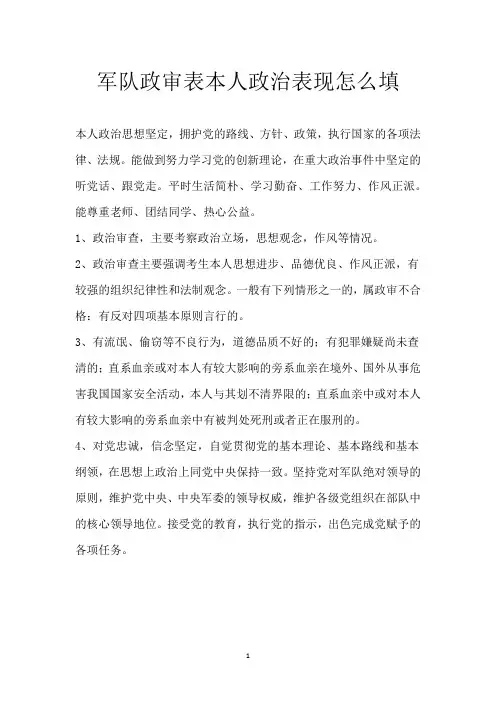 军队政审表本人政治表现怎么填

本人政治思想坚定，拥护党的路线、方针、政策，执行国家的各项法律、法规。能做到努力学习党的创新理论，在重大政治事件中坚定的听党话、跟党走。平时生活简朴、学习勤奋、工作努力、作风正派。能尊重老师、团结同学、热心公益。

1、政治审查，主要考察政治立场，思想观念，作风等情况。

2、政治审查主要强调考生本人思想进步、品德优良、作风正派，有较强的组织纪律性和法制观念。一般有下列情形之一的，属政审不合格：有反对四项基本原则言行的。

3、有流氓、偷窃等不良行为，道德品质不好的；有犯罪嫌疑尚未查清的；直系血亲或对本人有较大影响的旁系血亲在境外、国外从事危害我国国家安全活动，本人与其划不清界限的；直系血亲中或对本人有较大影响的旁系血亲中有被判处死刑或者正在服刑的。

4、对党忠诚，信念坚定，自觉贯彻党的基本理论、基本路线和基本纲领，在思想上政治上同党中央保持一致。坚持党对军队绝对领导的原则，维护党中央、中央军委的领导权威，维护各级党组织在部队中的核心领导地位。接受党的教育，执行党的指示，出色完成党赋予的各项任务。

1